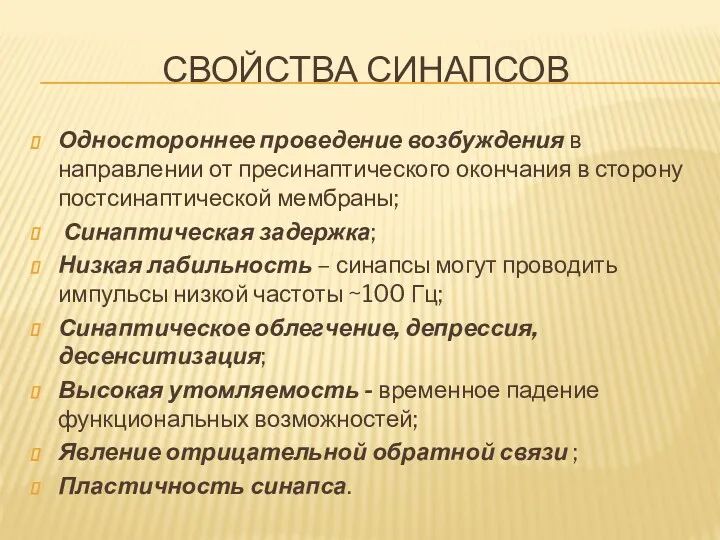 СВОЙСТВА СИНАПСОВ

Одностороннее проведение возбуждения в направлении от пресинаптического окончания в сторону постсинаптической мембраны;

Синаптическая задержка;

Низкая лабильность – синапсы могут проводить импульсы низкой частоты ~100 Гц;

Синаптическое облегчение, депрессия, десенситизация;

Высокая утомляемость - временное падение функциональных возможностей;

Явление отрицательной обратной связи ;

Пластичность синапса.